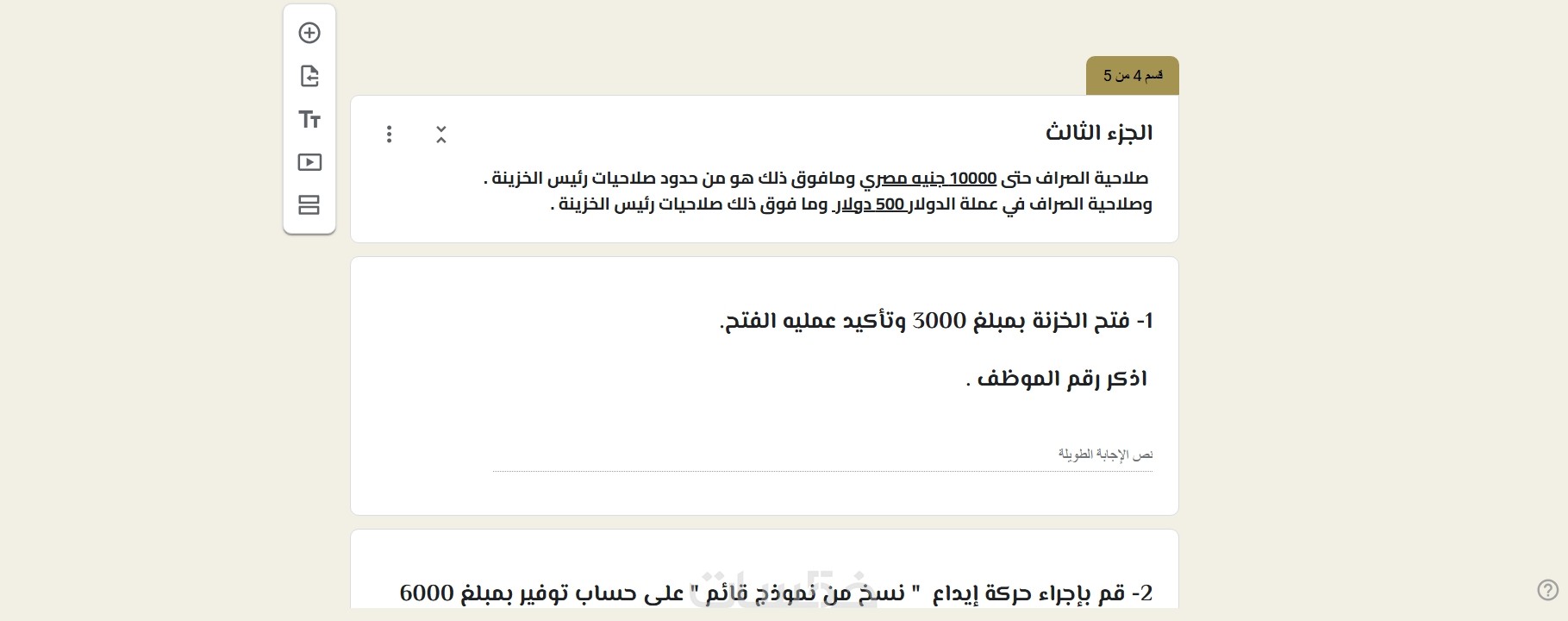 قسم 4 من 5

الجزء الثالث

صلاحية الصراف حتى 10000 جنيه مصري ومافوق ذلك هو من حدود صلاحيات رئيس الخزينة . وصلاحية الصراف في عملة الدولار 500 دولار وما فوق ذلك صلاحيات رئيس الخزينة .

1- فتح الخزنة بمبلغ 3000 وتأكيد عمليه الفتح.

اذكر رقم الموظف .

نص الإجابة الطويلة

2- قم بإجراء حركة إيداع " نسخ من نموذج قائم " على حساب توفير بمبلغ 6000